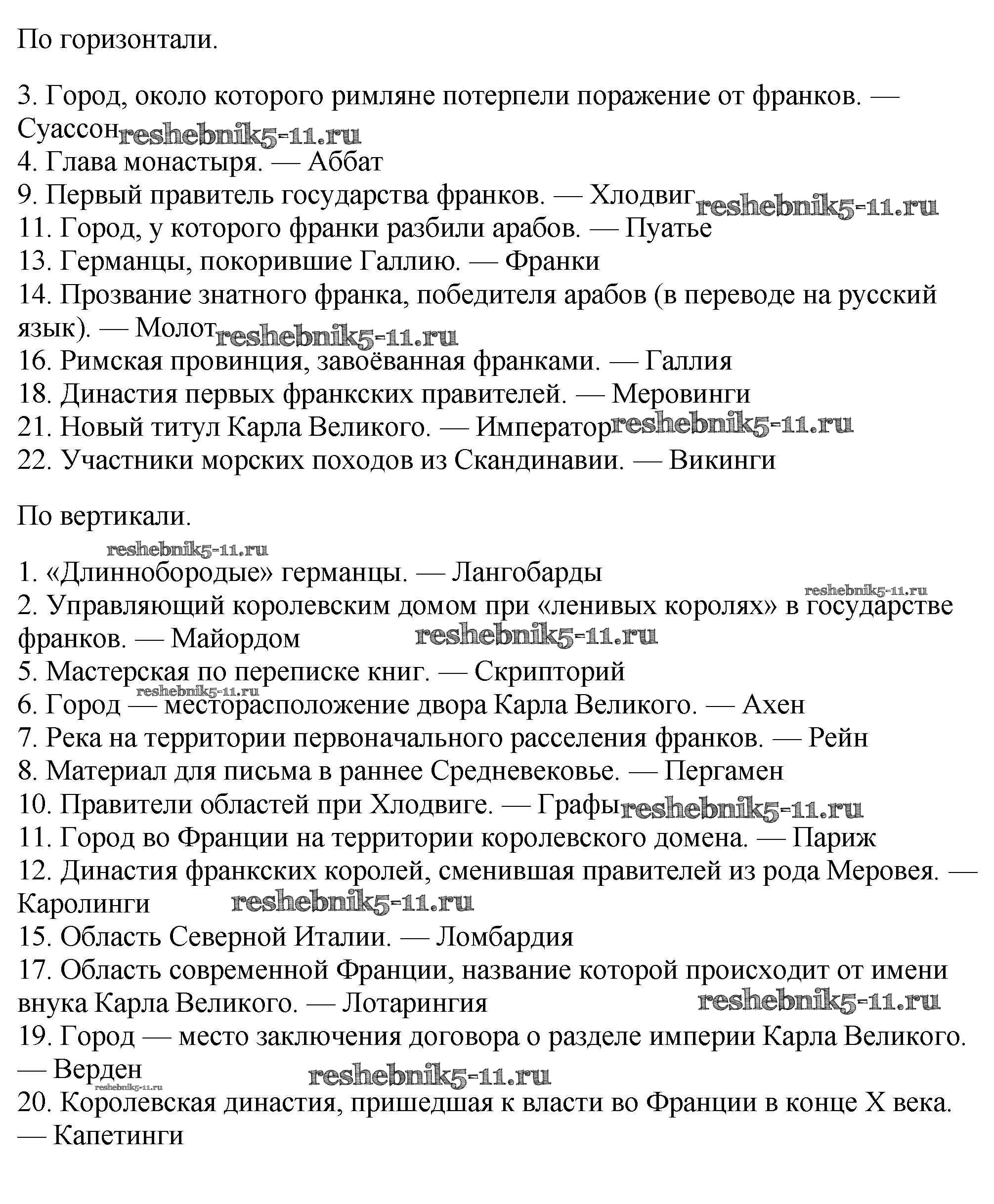 По горизонтали.

3. Город, около которого римляне потерпели поражение от франков. — Суассон reshebnik5-11.ru
4. Глава монастыря. — Аббат
9. Первый правитель государства франков. — Хлодвиг reshebnik5-11.ru
11. Город, у которого франки разбили арабов. — Пуатье
13. Германцы, покорившие Галлию. — Франки
14. Прозвание знатного франка, победителя арабов (в переводе на русский язык). — Молот reshebnik5-11.ru
16. Римская провинция, завоёванная франками. — Галлия
18. Династия первых франкских правителей. — Меровинги
21. Новый титул Карла Великого. — Император reshebnik5-11.ru
22. Участники морских походов из Скандинавии. — Викинги

По вертикали.

reshebnik5-11.ru
1. «Длиннобородые» германцы. — Лангобарды
reshebnik5-11.ru
2. Управляющий королевским домом при «ленивых королях» в государстве франков. — Майордом reshebnik5-11.ru
5. Мастерская по переписке книг. — Скрипторий
reshebnik5-11.ru
6. Город — месторасположение двора Карла Великого. — Ахен
7. Река на территории первоначального расселения франков. — Рейн
8. Материал для письма в раннее Средневековье. — Пергамен
10. Правители областей при Хлодвиге. — Графы reshebnik5-11.ru
11. Город во Франции на территории королевского домена. — Париж
12. Династия франкских королей, сменившая правителей из рода Меровея. — Каролинги reshebnik5-11.ru
15. Область Северной Италии. — Ломбардия
17. Область современной Франции, название которой происходит от имени внука Карла Великого. — Лотарингия reshebnik5-11.ru
19. Город — место заключения договора о разделе империи Карла Великого. — Верден reshebnik5-11.ru
reshebnik5-11.ru
20. Королевская династия, пришедшая к власти во Франции в конце X века. — Капетинги